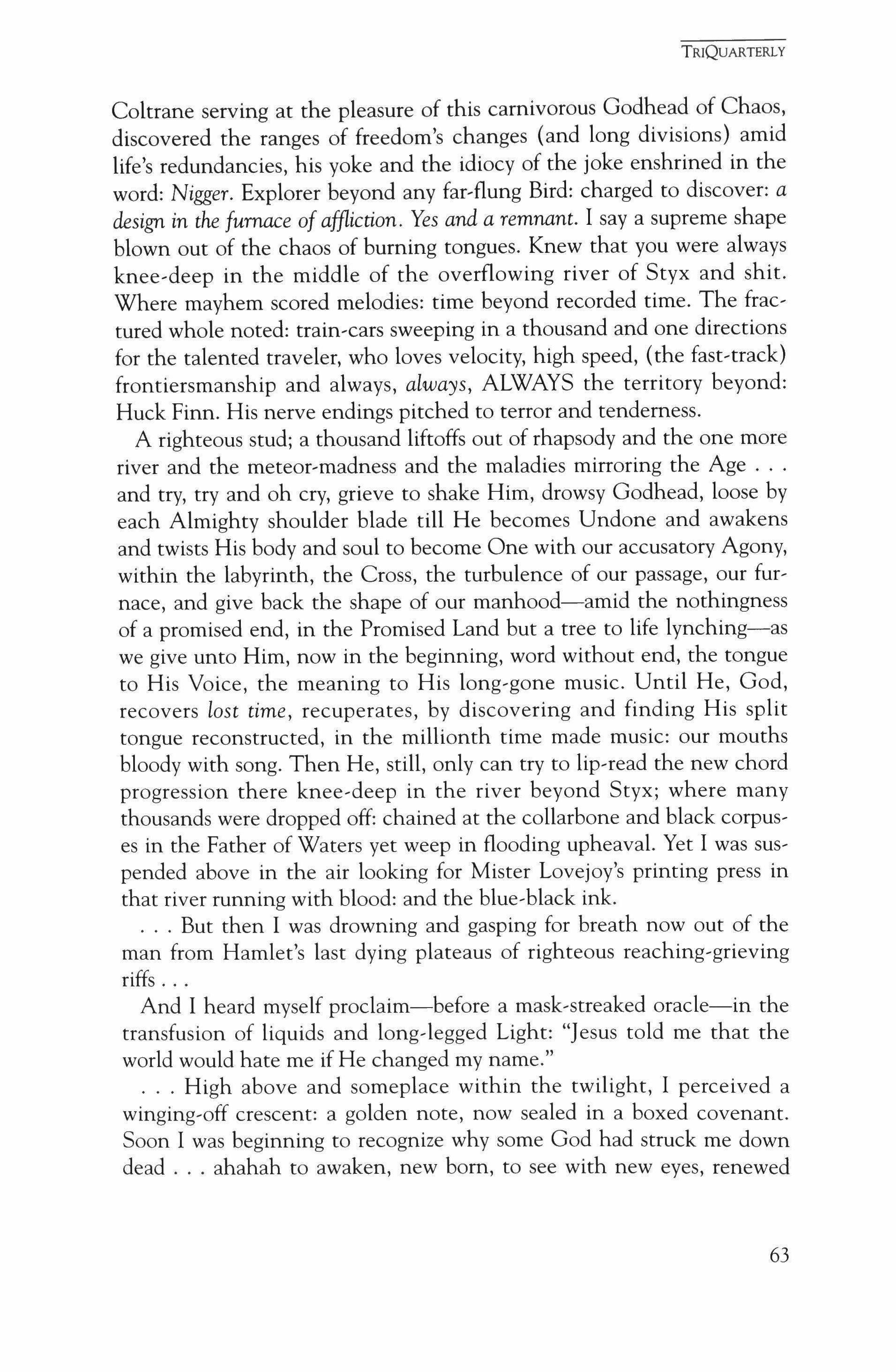 TRIQUARTERLY

Coltrane serving at the pleasure of this carnivorous Godhead of Chaos, discovered the ranges of freedom's changes (and long divisions) amid life's redundancies, his yoke and the idiocy of the joke enshrined in the word: Nigger. Explorer beyond any far-flung Bird: charged to discover: a design in the furnace of affliction. Yes and a remnant. I say a supreme shape blown out of the chaos of burning tongues. Knew that you were always knee-deep in the middle of the overflowing river of Styx and shit. Where mayhem scored melodies: time beyond recorded time. The fractured whole noted: train-cars sweeping in a thousand and one directions for the talented traveler, who loves velocity, high speed, (the fast-track) frontiersmanship and always, always, ALWAYS the territory beyond: Huck Finn. His nerve endings pitched to terror and tenderness.

A righteous stud; a thousand liftoffs out of rhapsody and the one more river and the meteor-madness and the maladies mirroring the Age . . . and try, try and oh cry, grieve to shake Him, drowsy Godhead, loose by each Almighty shoulder blade till He becomes Undone and awakens and twists His body and soul to become One with our accusatory Agony, within the labyrinth, the Cross, the turbulence of our passage, our furnace, and give back the shape of our manhood—amid the nothingness of a promised end, in the Promised Land but a tree to life lynching—as we give unto Him, now in the beginning, word without end, the tongue to His Voice, the meaning to His long-gone music. Until He, God, recovers lost time, recuperates, by discovering and finding His split tongue reconstructed, in the millionth time made music: our mouths bloody with song. Then He, still, only can try to lip-read the new chord progression there knee-deep in the river beyond Styx; where many thousands were dropped off: chained at the collarbone and black corpuses in the Father of Waters yet weep in flooding upheaval. Yet I was suspended above in the air looking for Mister Lovejoy's printing press in that river running with blood: and the blue-black ink.

. . . But then I was drowning and gasping for breath now out of the man from Hamlet's last dying plateaus of righteous reaching-grieving riffs . . .

And I heard myself proclaim—before a mask-streaked oracle—in the transfusion of liquids and long-legged Light: "Jesus told me that the world would hate me if He changed my name."

. . . High above and someplace within the twilight, I perceived a winging-off crescent: a golden note, now sealed in a boxed covenant. Soon I was beginning to recognize why some God had struck me down dead . . . ahahah to awaken, new born, to see with new eyes, renewed

63